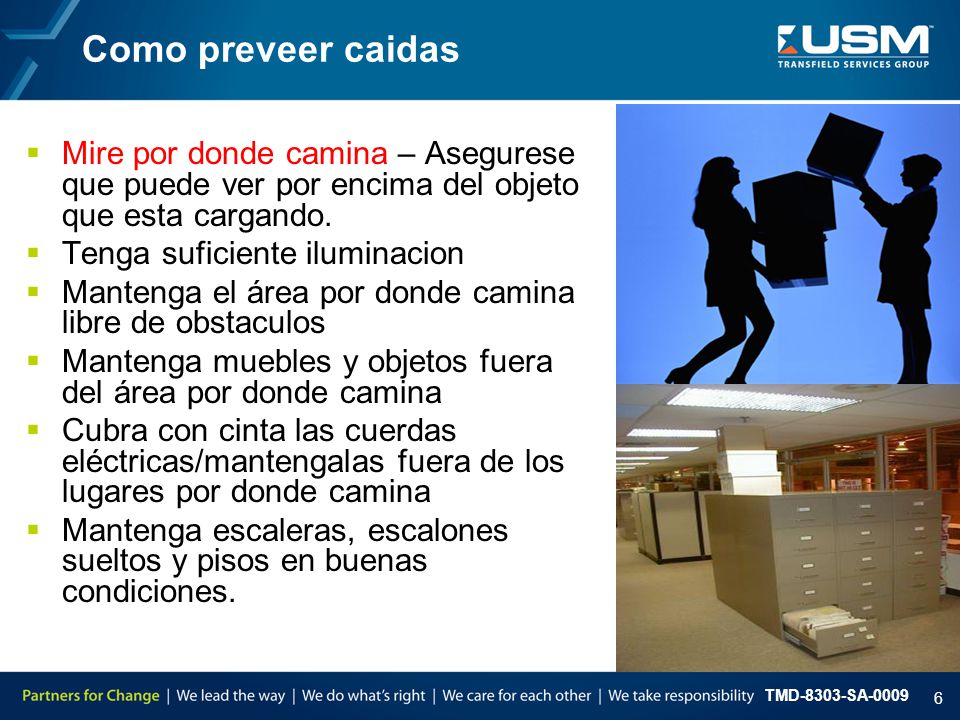 Como preveer caidas

USM
TRANSFIELD SERVICES GROUP

- Mire por donde camina – Asegurese que puede ver por encima del objeto que esta cargando.
- Tenga suficiente iluminacion
- Mantenga el área por donde camina libre de obstaculos
- Mantenga muebles y objetos fuera del área por donde camina
- Cubra con cinta las cuerdas eléctricas/mantengalas fuera de los lugares por donde camina
- Mantenga escaleras, escalones sueltos y pisos en buenas condiciones.

Partners for Change | We lead the way | We do what's right | We care for each other | We take responsibility TMD-8303-SA-0009 6